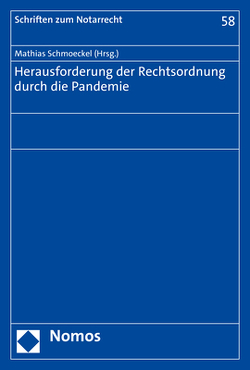 Schriften zum Notarrecht

58

Mathias Schmoeckel (Hrsg.)

Herausforderung der Rechtsordnung durch die Pandemie

Nomos